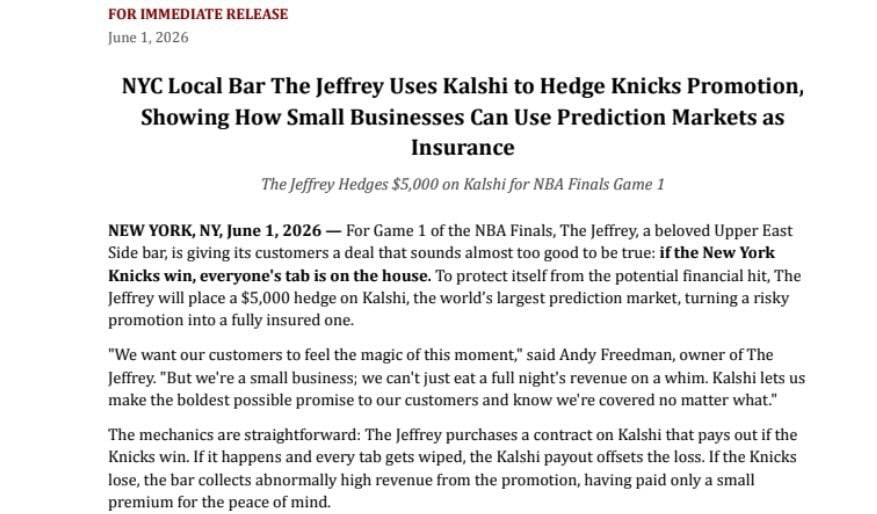 FOR IMMEDIATE RELEASE
June 1, 2026

NYC Local Bar The Jeffrey Uses Kalshi to Hedge Knicks Promotion, Showing How Small Businesses Can Use Prediction Markets as Insurance

The Jeffrey Hedges $5,000 on Kalshi for NBA Finals Game 1

NEW YORK, NY, June 1, 2026 — For Game 1 of the NBA Finals, The Jeffrey, a beloved Upper East Side bar, is giving its customers a deal that sounds almost too good to be true: if the New York Knicks win, everyone's tab is on the house. To protect itself from the potential financial hit, The Jeffrey will place a $5,000 hedge on Kalshi, the world's largest prediction market, turning a risky promotion into a fully insured one.

"We want our customers to feel the magic of this moment," said Andy Freedman, owner of The Jeffrey. "But we're a small business; we can't just eat a full night's revenue on a whim. Kalshi lets us make the boldest possible promise to our customers and know we're covered no matter what."

The mechanics are straightforward: The Jeffrey purchases a contract on Kalshi that pays out if the Knicks win. If it happens and every tab gets wiped, the Kalshi payout offsets the loss. If the Knicks lose, the bar collects abnormally high revenue from the promotion, having paid only a small premium for the peace of mind.